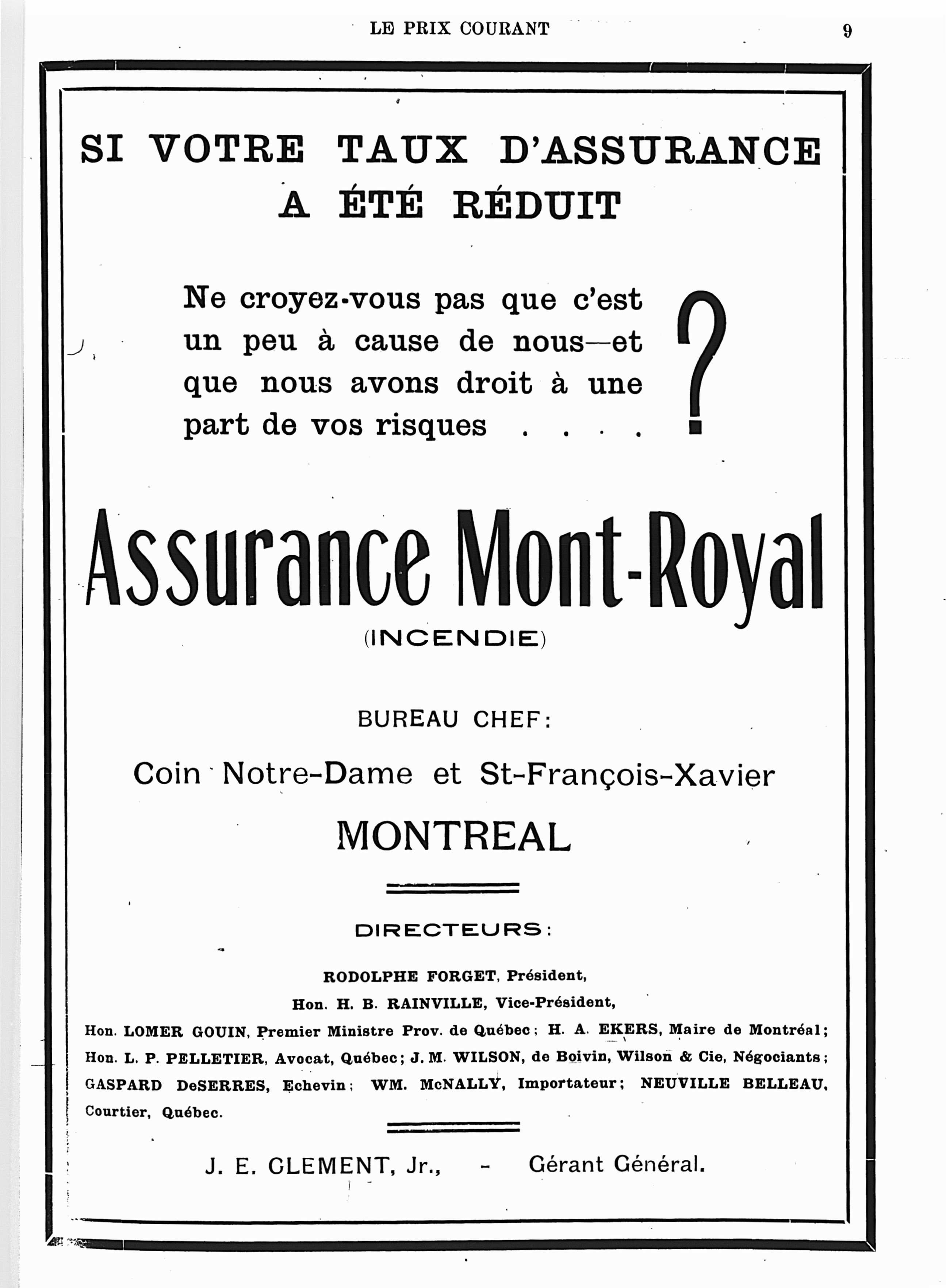 LE PRIX COURANT 9

SI VOTRE TAUX D'ASSURANCE A ÉTÉ RÉDUIT

Ne croyez-vous pas que c'est un peu à cause de nous—et que nous avons droit à une part de vos risques . . . . ?

Assurance Mont-Royal

(INCENDIE)

BUREAU CHEF:

Coin Notre-Dame et St-François-Xavier

MONTREAL

DIRECTEURS:

RODOLPHE FORGET, Président,

Hon. H. B. RAINVILLE, Vice-Président,

Hon. LOMER GOUIN, Premier Ministre Prov. de Québec; H. A. EKERS, Maire de Montréal; Hon. L. P. PELLETIER, Avocat, Québec; J. M. WILSON, de Boivin, Wilson & Cie, Négociants; GASPARD DeSERRES, Echevin; WM. McNALLY, Importateur; NEUVILLE BELLEAU, Courtier, Québec.

J. E. CLEMENT, Jr., - Gérant Général.